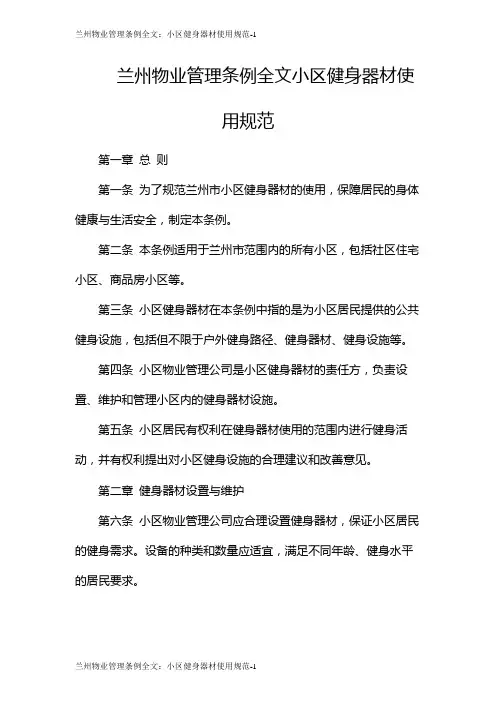 兰州物业管理条例全文：小区健身器材使用规范-1

兰州物业管理条例全文小区健身器材使用规范

第一章 总 则

第一条 为了规范兰州市小区健身器材的使用，保障居民的身体健康与生活安全，制定本条例。

第二条 本条例适用于兰州市范围内的所有小区，包括社区住宅小区、商品房小区等。

第三条 小区健身器材在本条例中指的是为小区居民提供的公共健身设施，包括但不限于户外健身路径、健身器材、健身设施等。

第四条 小区物业管理公司是小区健身器材的责任方，负责设置、维护和管理小区内的健身器材设施。

第五条 小区居民有权利在健身器材使用的范围内进行健身活动，并有权利提出对小区健身设施的合理建议和改善意见。

第二章 健身器材设置与维护

第六条 小区物业管理公司应合理设置健身器材，保证小区居民的健身需求。设备的种类和数量应适宜，满足不同年龄、健身水平的居民要求。

兰州物业管理条例全文：小区健身器材使用规范-1